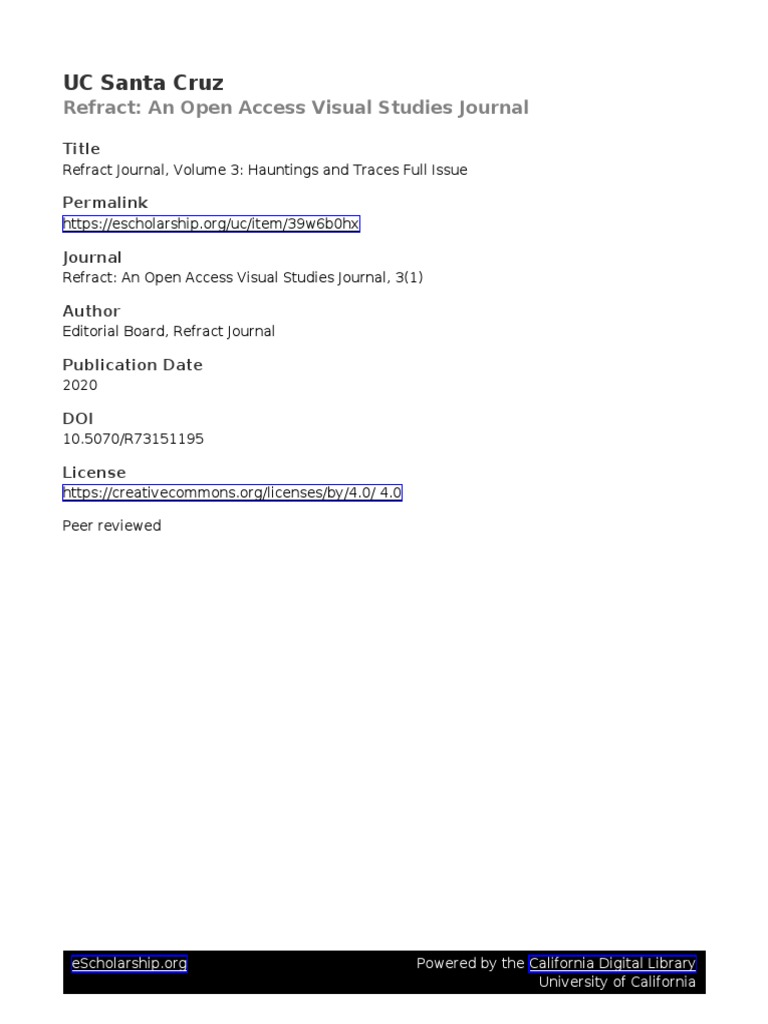 UC Santa Cruz
Refract: An Open Access Visual Studies Journal

Title
Refract Journal, Volume 3: Hauntings and Traces Full Issue

Permalink
https://escholarship.org/uc/item/39w6b0hx

Journal
Refract: An Open Access Visual Studies Journal, 3(1)

Author
Editorial Board, Refract Journal

Publication Date
2020

DOI
10.5070/R73151195

License
https://creativecommons.org/licenses/by/4.0/ 4.0

Peer reviewed

eScholarship.org

Powered by the California Digital Library
University of California